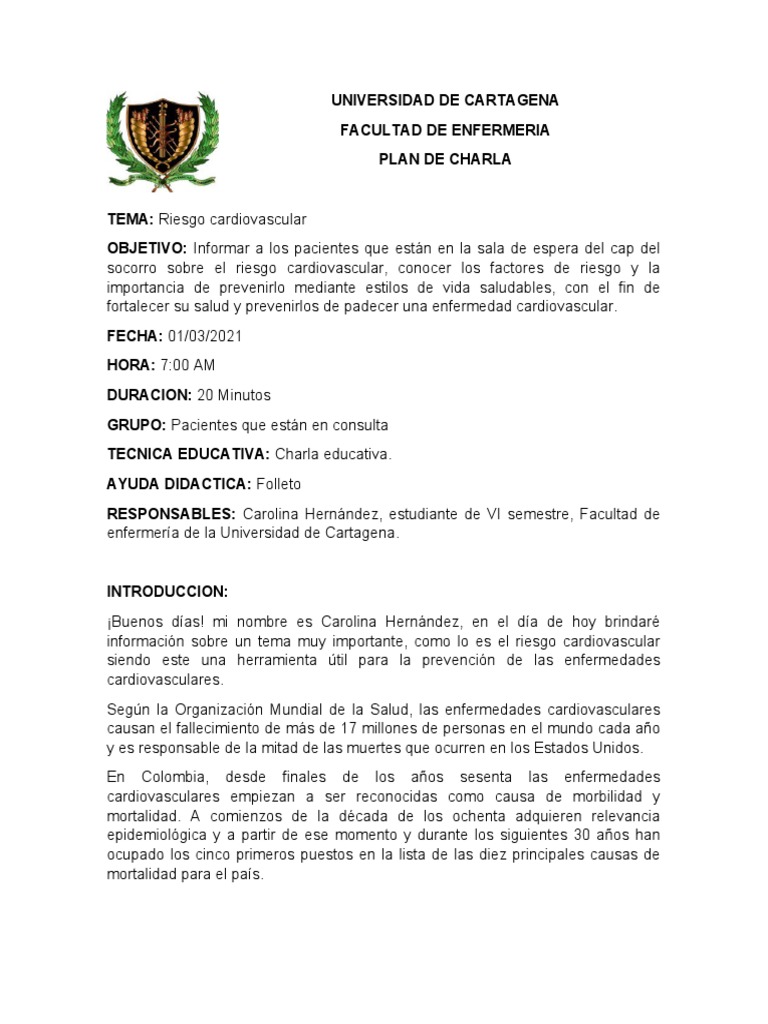 UNIVERSIDAD DE CARTAGENA
FACULTAD DE ENFERMERIA
PLAN DE CHARLA

TEMA: Riesgo cardiovascular

OBJETIVO: Informar a los pacientes que están en la sala de espera del cap del socorro sobre el riesgo cardiovascular, conocer los factores de riesgo y la importancia de prevenirlo mediante estilos de vida saludables, con el fin de fortalecer su salud y prevenirlos de padecer una enfermedad cardiovascular.

FECHA: 01/03/2021

HORA: 7:00 AM

DURACION: 20 Minutos

GRUPO: Pacientes que están en consulta

TECNICA EDUCATIVA: Charla educativa.

AYUDA DIDACTICA: Folleto

RESPONSABLES: Carolina Hernández, estudiante de VI semestre, Facultad de enfermería de la Universidad de Cartagena.

INTRODUCCION:

¡Buenos días! mi nombre es Carolina Hernández, en el día de hoy brindaré información sobre un tema muy importante, como lo es el riesgo cardiovascular siendo este una herramienta útil para la prevención de las enfermedades cardiovasculares.

Según la Organización Mundial de la Salud, las enfermedades cardiovasculares causan el fallecimiento de más de 17 millones de personas en el mundo cada año y es responsable de la mitad de las muertes que ocurren en los Estados Unidos.

En Colombia, desde finales de los años sesenta las enfermedades cardiovasculares empiezan a ser reconocidas como causa de morbilidad y mortalidad. A comienzos de la década de los ochenta adquieren relevancia epidemiológica y a partir de ese momento y durante los siguientes 30 años han ocupado los cinco primeros puestos en la lista de las diez principales causas de mortalidad para el país.